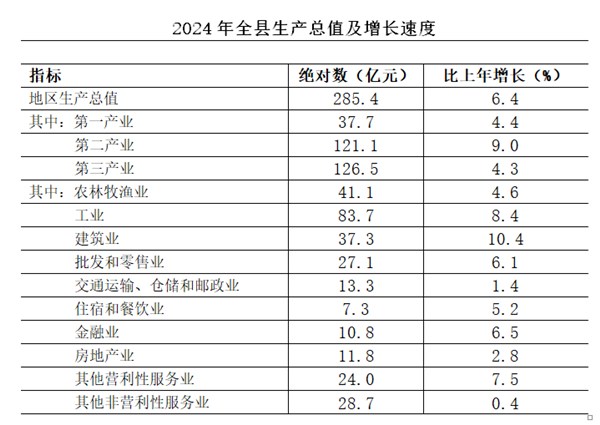 2024 年全县生产总值及增长速度

| 指标 | 绝对数（亿元） | 比上年增长（%） |
|---|---|---|
| 地区生产总值 | 285.4 | 6.4 |
| 其中：第一产业 | 37.7 | 4.4 |
| 第二产业 | 121.1 | 9.0 |
| 第三产业 | 126.5 | 4.3 |
| 其中：农林牧渔业 | 41.1 | 4.6 |
| 工业 | 83.7 | 8.4 |
| 建筑业 | 37.3 | 10.4 |
| 批发和零售业 | 27.1 | 6.1 |
| 交通运输、仓储和邮政业 | 13.3 | 1.4 |
| 住宿和餐饮业 | 7.3 | 5.2 |
| 金融业 | 10.8 | 6.5 |
| 房地产业 | 11.8 | 2.8 |
| 其他营利性服务业 | 24.0 | 7.5 |
| 其他非营利性服务业 | 28.7 | 0.4 |